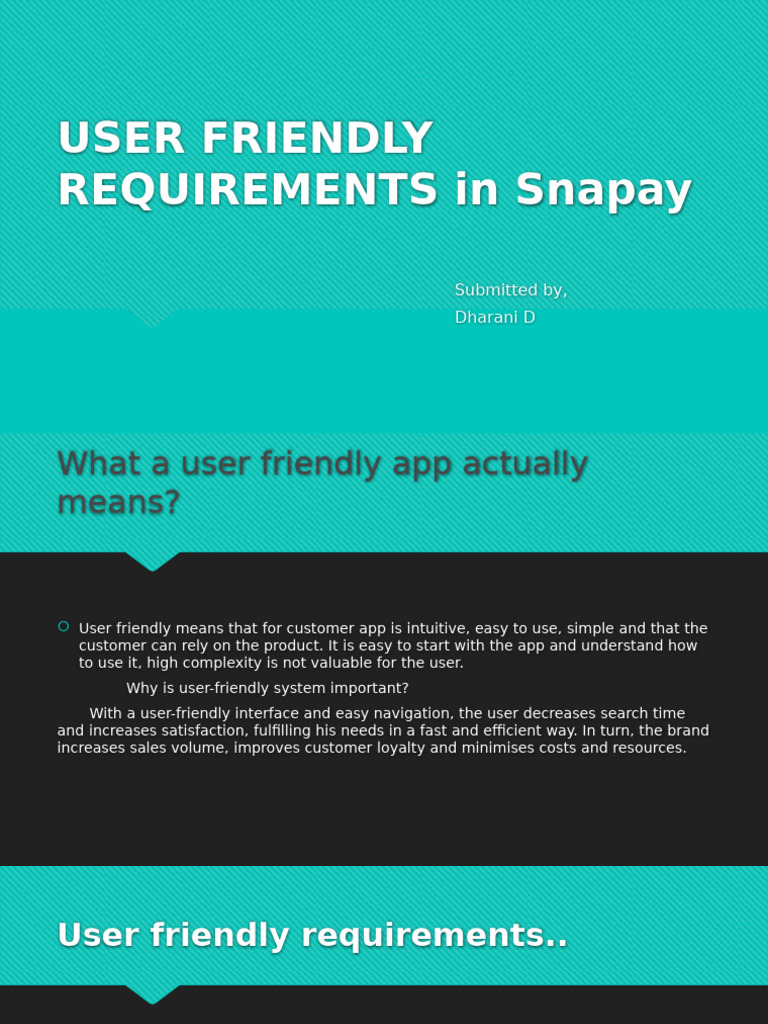 USER FRIENDLY REQUIREMENTS in Snapay

Submitted by,
Dharani D

What a user friendly app actually means?

User friendly means that for customer app is intuitive, easy to use, simple and that the customer can rely on the product. It is easy to start with the app and understand how to use it, high complexity is not valuable for the user.

Why is user-friendly system important?

With a user-friendly interface and easy navigation, the user decreases search time and increases satisfaction, fulfilling his needs in a fast and efficient way. In turn, the brand increases sales volume, improves customer loyalty and minimises costs and resources.

User friendly requirements..